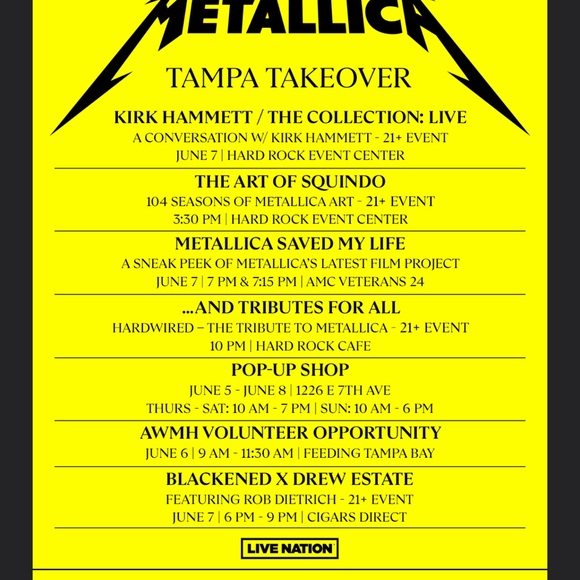 METALLICA

TAMPA TAKEOVER

KIRK HAMMETT / THE COLLECTION: LIVE
A CONVERSATION W/ KIRK HAMMETT - 21+ EVENT
JUNE 7 | HARD ROCK EVENT CENTER

THE ART OF SQUINDO
104 SEASONS OF METALLICA ART - 21+ EVENT
3:30 PM | HARD ROCK EVENT CENTER

METALLICA SAVED MY LIFE
A SNEAK PEEK OF METALLICA'S LATEST FILM PROJECT
JUNE 7 | 7 PM & 7:15 PM | AMC VETERANS 24

...AND TRIBUTES FOR ALL
HARDWIRED – THE TRIBUTE TO METALLICA - 21+ EVENT
10 PM | HARD ROCK CAFE

POP-UP SHOP
JUNE 5 - JUNE 8 | 1226 E 7TH AVE
THURS - SAT: 10 AM - 7 PM | SUN: 10 AM - 6 PM

AWMH VOLUNTEER OPPORTUNITY
JUNE 6 | 9 AM - 11:30 AM | FEEDING TAMPA BAY

BLACKENED X DREW ESTATE
FEATURING ROB DIETRICH - 21+ EVENT
JUNE 7 | 6 PM - 9 PM | CIGARS DIRECT

LIVE NATION